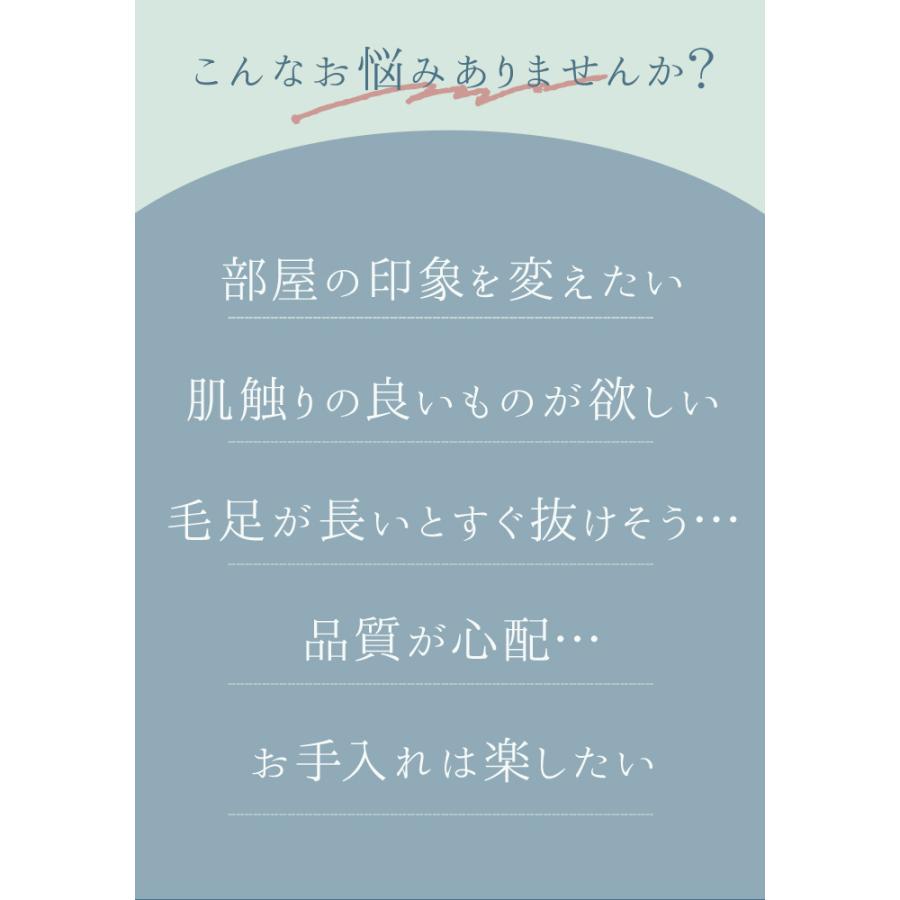 こんなお悩みありませんか？

部屋の印象を変えたい

肌触りの良いものが欲しい

毛足が長いとすぐ抜けそう…

品質が心配…

お手入れは楽したい